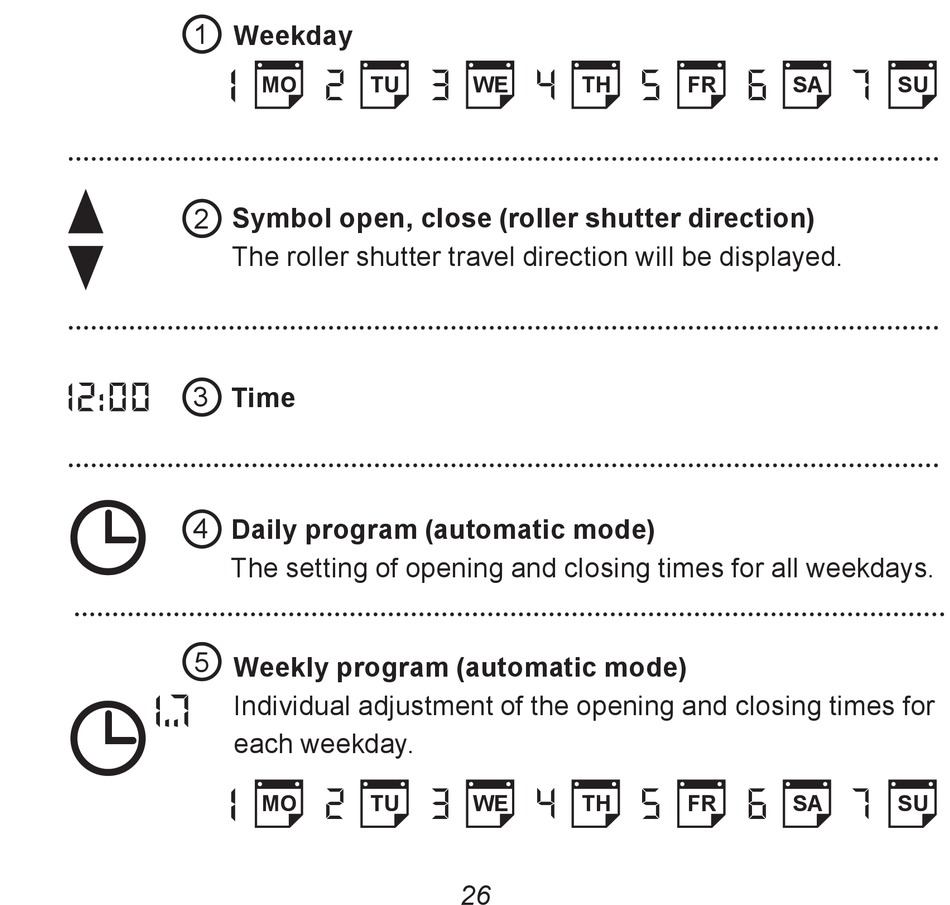 ① Weekday

1 MO 2 TU 3 WE 4 TH 5 FR 6 SA 7 SU

② Symbol open, close (roller shutter direction)
The roller shutter travel direction will be displayed.

12:00 ③ Time

④ Daily program (automatic mode)
The setting of opening and closing times for all weekdays.

⑤ Weekly program (automatic mode)
1...7
Individual adjustment of the opening and closing times for each weekday.

1 MO 2 TU 3 WE 4 TH 5 FR 6 SA 7 SU

26